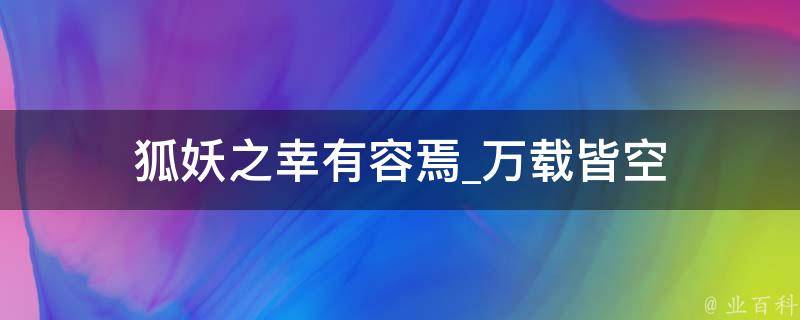 狐妖之幸有容焉_万载皆空

@ 业百科